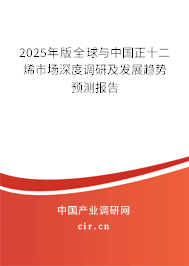 2025年版全球与中国正十二烯市场深度调研及发展趋势预测报告

中国产业调研网

cir.cn